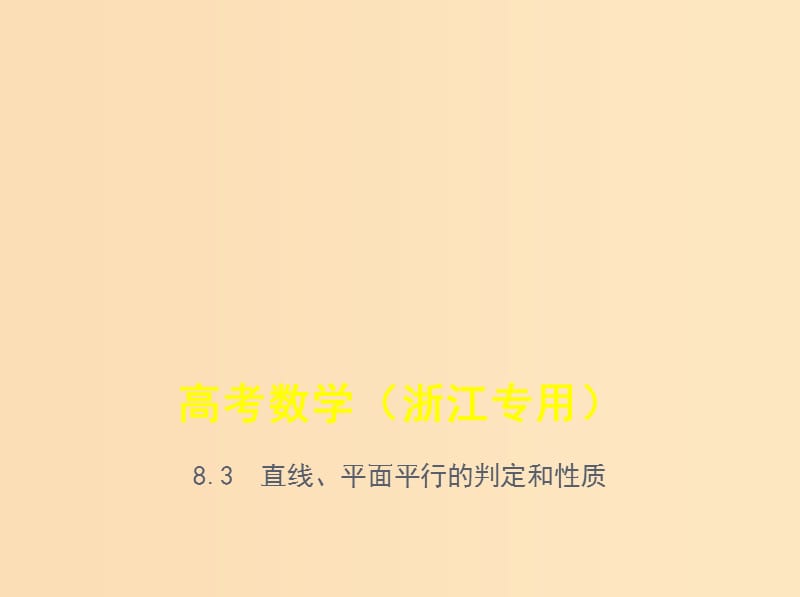 高考数学（浙江专用）

8.3　直线、平面平行的判定和性质